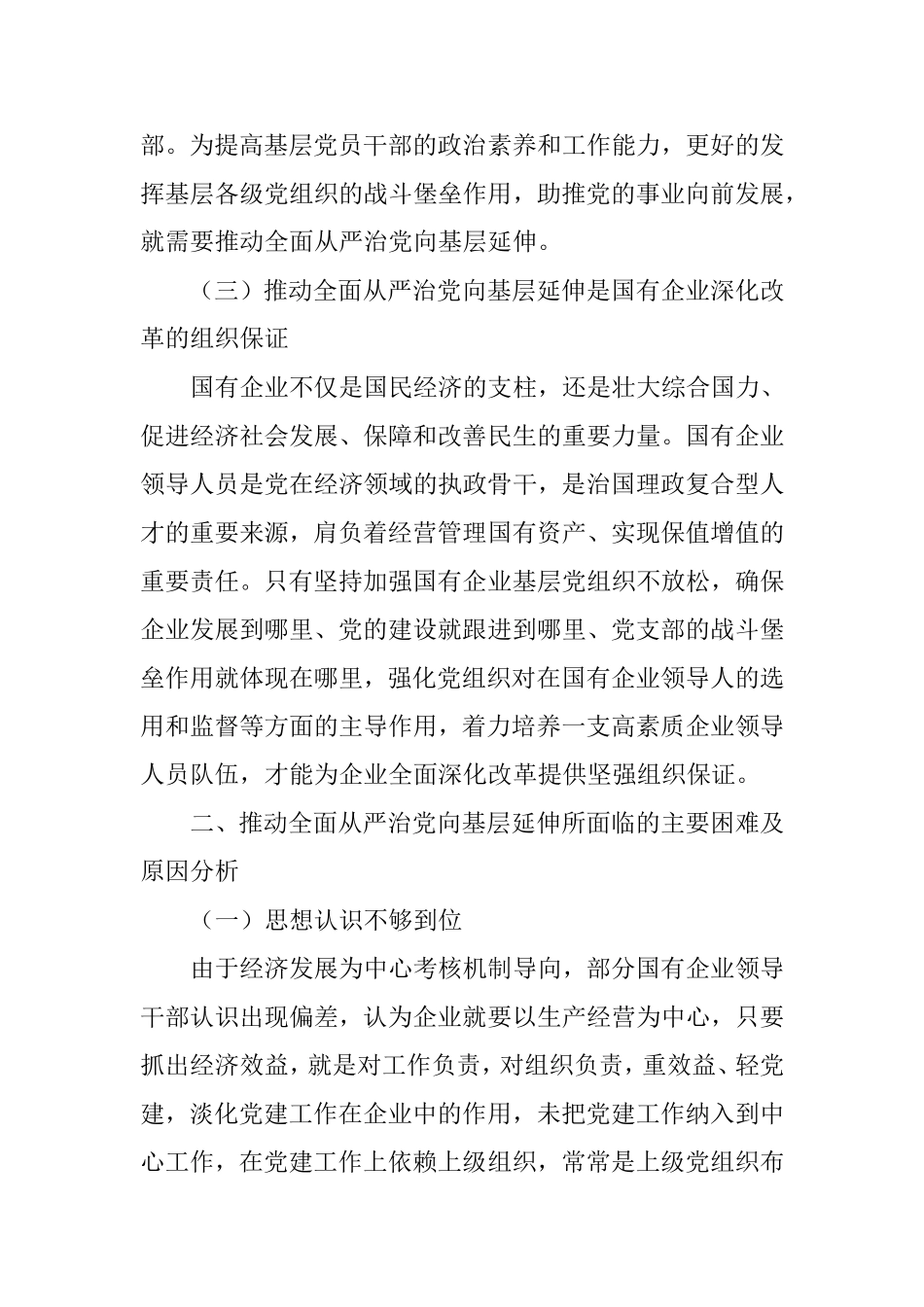 部。为提高基层党员干部的政治素养和工作能力，更好的发挥基层各级党组织的战斗堡垒作用，助推党的事业向前发展，就需要推动全面从严治党向基层延伸。

（三）推动全面从严治党向基层延伸是国有企业深化改革的组织保证

国有企业不仅是国民经济的支柱，还是壮大综合国力、促进经济社会发展、保障和改善民生的重要力量。国有企业领导人员是党在经济领域的执政骨干，是治国理政复合型人才的重要来源，肩负着经营管理国有资产、实现保值增值的重要责任。只有坚持加强国有企业基层党组织不放松，确保企业发展到哪里、党的建设就跟进到哪里、党支部的战斗堡垒作用就体现在哪里，强化党组织对在国有企业领导人的选用和监督等方面的主导作用，着力培养一支高素质企业领导人员队伍，才能为企业全面深化改革提供坚强组织保证。

二、推动全面从严治党向基层延伸所面临的主要困难及原因分析

（一）思想认识不够到位

由于经济发展为中心考核机制导向，部分国有企业领导干部认识出现偏差，认为企业就要以生产经营为中心，只要抓出经济效益，就是对工作负责，对组织负责，重效益、轻党建，淡化党建工作在企业中的作用，未把党建工作纳入到中心工作，在党建工作上依赖上级组织，常常是上级党组织布